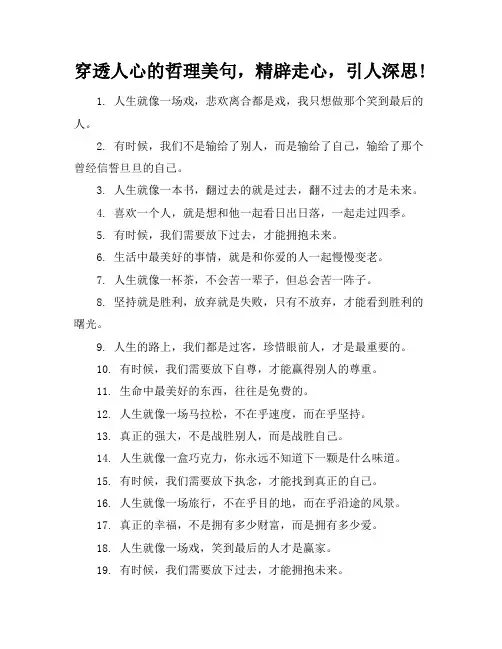 穿透人心的哲理美句，精辟走心，引人深思！

1. 人生就像一场戏，悲欢离合都是戏，我只想做那个笑到最后的人。

2. 有时候，我们不是输给了别人，而是输给了自己，输给了那个曾经信誓旦旦的自己。

3. 人生就像一本书，翻过去的就是过去，翻不过去的才是未来。

4. 喜欢一个人，就是想和他一起看日出日落，一起走过四季。

5. 有时候，我们需要放下过去，才能拥抱未来。

6. 生活中最美好的事情，就是和你爱的人一起慢慢变老。

7. 人生就像一杯茶，不会苦一辈子，但总会苦一阵子。

8. 坚持就是胜利，放弃就是失败，只有不放弃，才能看到胜利的曙光。

9. 人生的路上，我们都是过客，珍惜眼前人，才是最重要的。

10. 有时候，我们需要放下自尊，才能赢得别人的尊重。

11. 生命中最美好的东西，往往是免费的。

12. 人生就像一场马拉松，不在乎速度，而在乎坚持。

13. 真正的强大，不是战胜别人，而是战胜自己。

14. 人生就像一盒巧克力，你永远不知道下一颗是什么味道。

15. 有时候，我们需要放下执念，才能找到真正的自己。

16. 人生就像一场旅行，不在乎目的地，而在乎沿途的风景。

17. 真正的幸福，不是拥有多少财富，而是拥有多少爱。

18. 人生就像一场戏，笑到最后的人才是赢家。

19. 有时候，我们需要放下过去，才能拥抱未来。